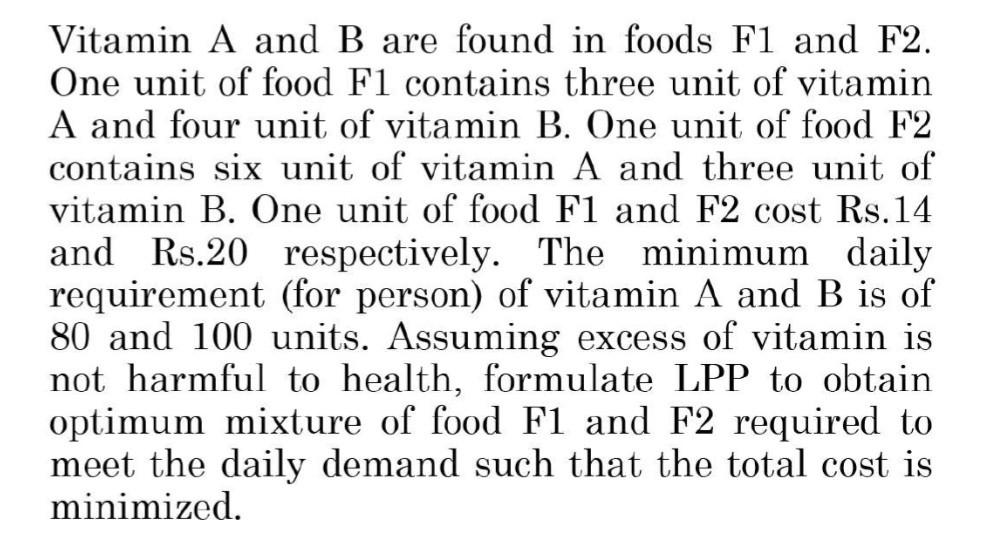 Vitamin A and B are found in foods F1 and F2. One unit of food F1 contains three unit of vitamin A and four unit of vitamin B. One unit of food F2 contains six unit of vitamin A and three unit of vitamin B. One unit of food F1 and F2 cost Rs.14 and Rs.20 respectively. The minimum daily requirement (for person) of vitamin A and B is of 80 and 100 units. Assuming excess of vitamin is not harmful to health, formulate LPP to obtain optimum mixture of food F1 and F2 required to meet the daily demand such that the total cost is minimized.